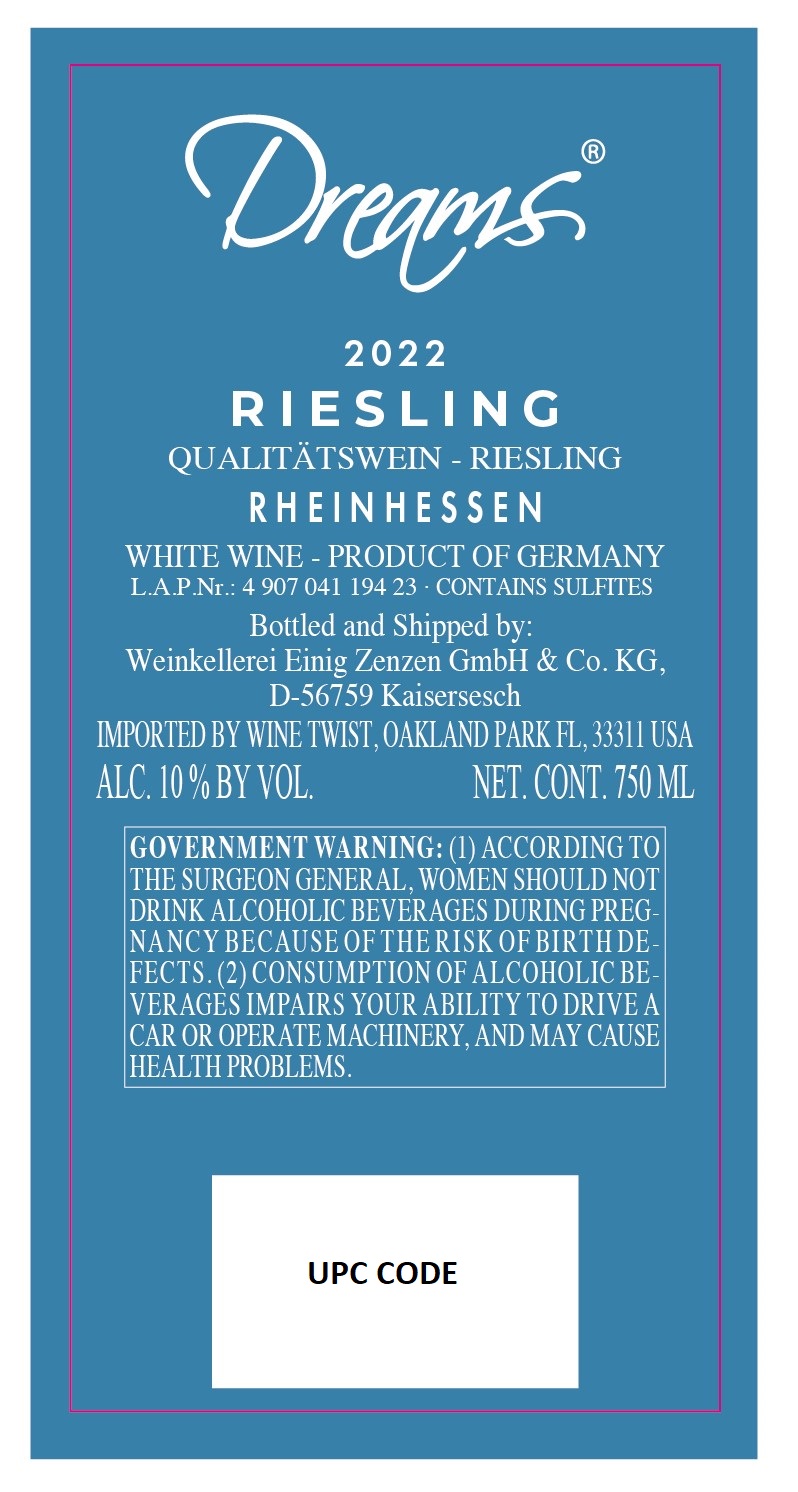 Dreams®

2022

RIESLING

QUALITÄTSWEIN - RIESLING

RHEINHESSEN

WHITE WINE - PRODUCT OF GERMANY
L.A.P.Nr.: 4 907 041 194 23 · CONTAINS SULFITES

Bottled and Shipped by:
Weinkellerei Einig Zenzen GmbH & Co. KG,
D-56759 Kaisersesch

IMPORTED BY WINE TWIST, OAKLAND PARK FL, 33311 USA

ALC. 10 % BY VOL. NET. CONT. 750 ML

GOVERNMENT WARNING: (1) ACCORDING TO THE SURGEON GENERAL, WOMEN SHOULD NOT DRINK ALCOHOLIC BEVERAGES DURING PREGNANCY BECAUSE OF THE RISK OF BIRTH DEFECTS. (2) CONSUMPTION OF ALCOHOLIC BEVERAGES IMPAIRS YOUR ABILITY TO DRIVE A CAR OR OPERATE MACHINERY, AND MAY CAUSE HEALTH PROBLEMS.

UPC CODE